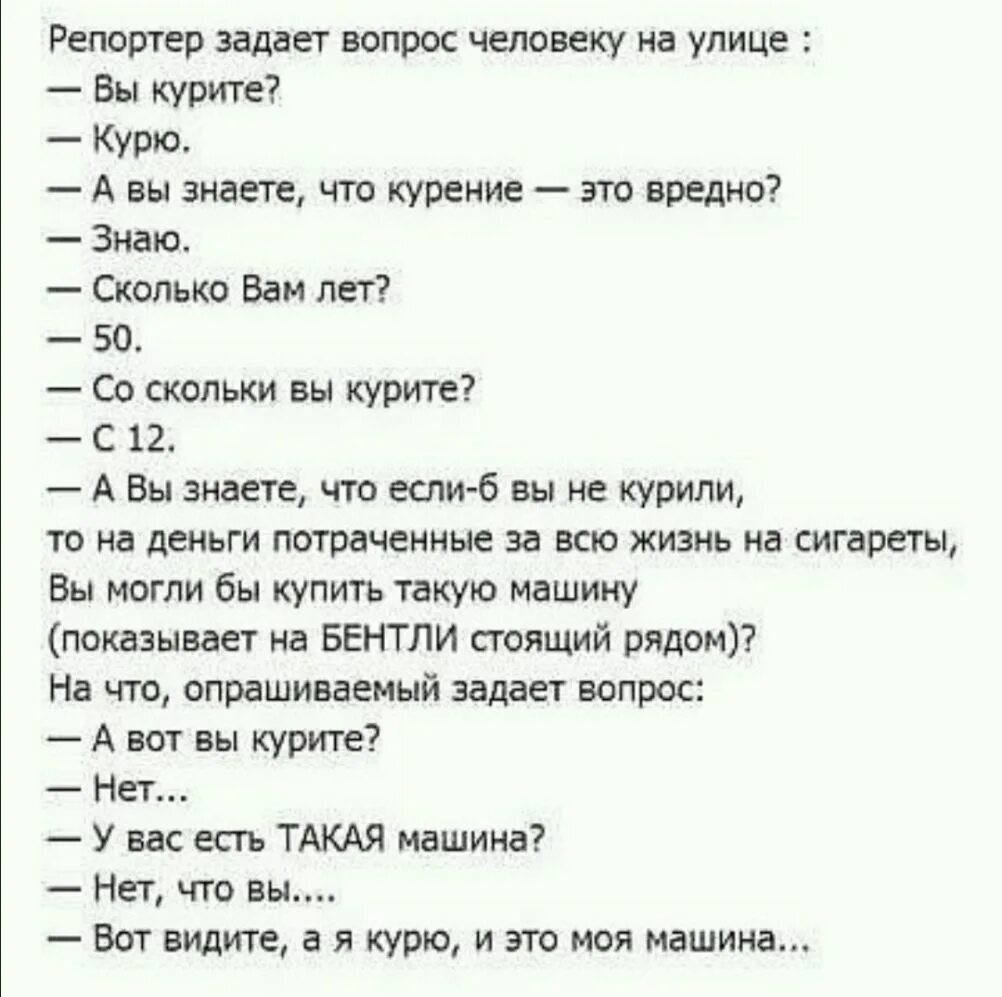 Репортер задает вопрос человеку на улице :
— Вы курите?
— Курю.
— А вы знаете, что курение — это вредно?
— Знаю.
— Сколько Вам лет?
— 50.
— Со скольки вы курите?
— С 12.
— А Вы знаете, что если-б вы не курили, то на деньги потраченные за всю жизнь на сигареты, Вы могли бы купить такую машину (показывает на БЕНТЛИ стоящий рядом)?
На что, опрашиваемый задает вопрос:
— А вот вы курите?
— Нет...
— У вас есть ТАКАЯ машина?
— Нет, что вы....
— Вот видите, а я курю, и это моя машина...